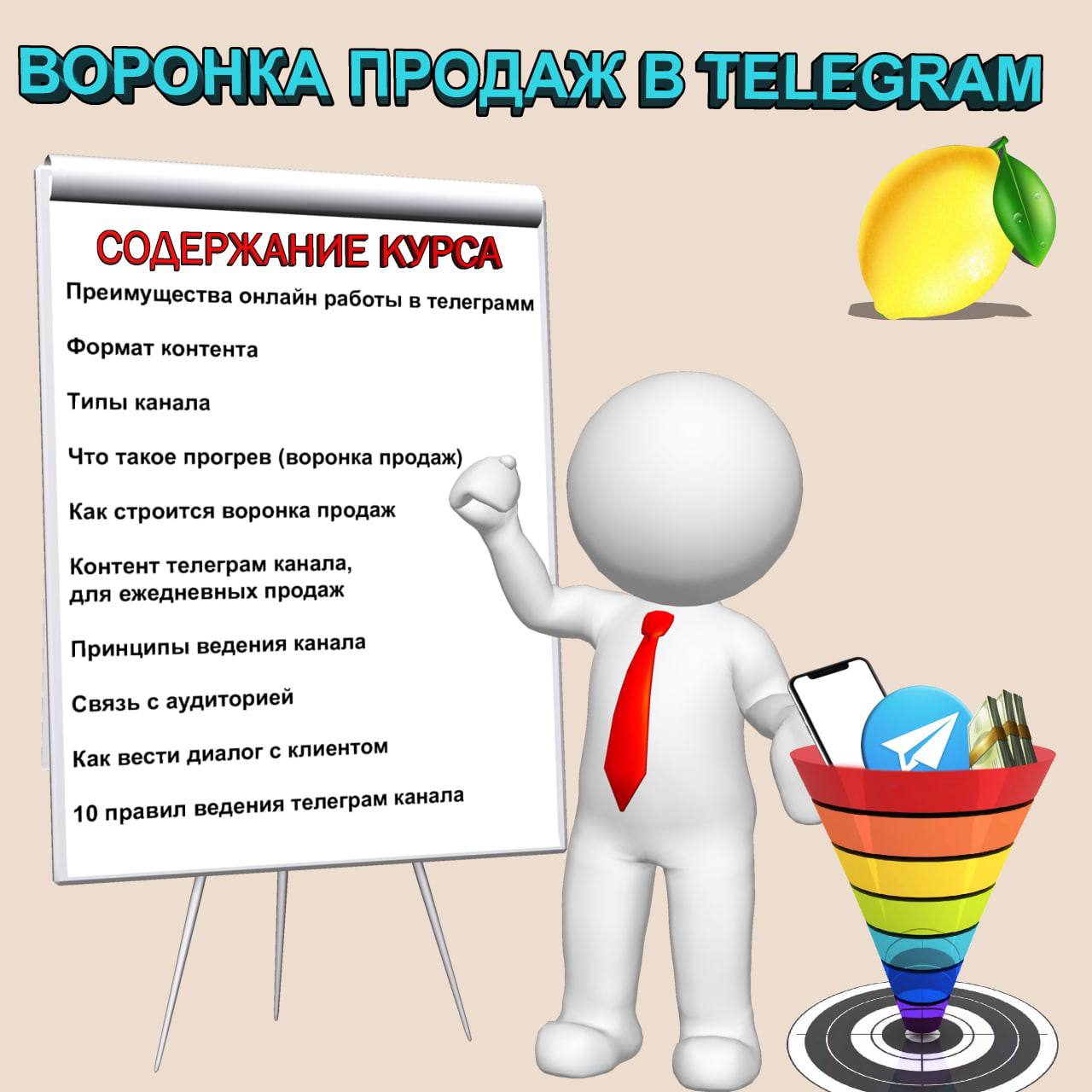 ВОРОНКА ПРОДАЖ В TELEGRAM

СОДЕРЖАНИЕ КУРСА

Преимущества онлайн работы в телеграмм

Формат контента

Типы канала

Что такое прогрев (воронка продаж)

Как строится воронка продаж

Контент телеграм канала, для ежедневных продаж

Принципы ведения канала

Связь с аудиторией

Как вести диалог с клиентом

10 правил ведения телеграм канала